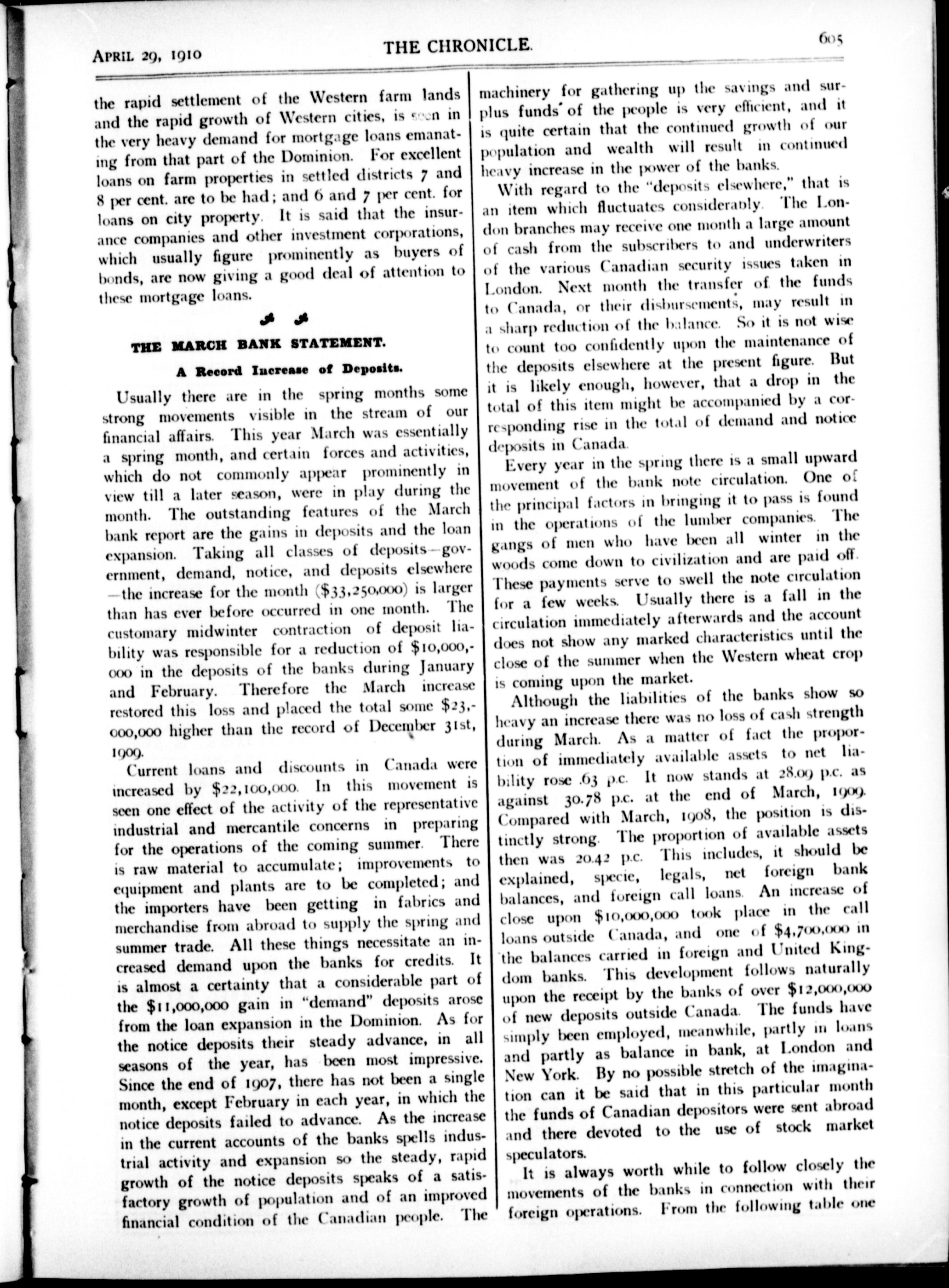 APRIL 29, 1910 THE CHRONICLE. 605

the rapid settlement of the Western farm lands and the rapid growth of Western cities, is seen in the very heavy demand for mortgage loans emanating from that part of the Dominion. For excellent loans on farm properties in settled districts 7 and 8 per cent. are to be had; and 6 and 7 per cent. for loans on city property. It is said that the insurance companies and other investment corporations, which usually figure prominently as buyers of bonds, are now giving a good deal of attention to these mortgage loans.

THE MARCH BANK STATEMENT.

A Record Increase of Deposits.

Usually there are in the spring months some strong movements visible in the stream of our financial affairs. This year March was essentially a spring month, and certain forces and activities, which do not commonly appear prominently in view till a later season, were in play during the month. The outstanding features of the March bank report are the gains in deposits and the loan expansion. Taking all classes of deposits—government, demand, notice, and deposits elsewhere—the increase for the month ($33,250,000) is larger than has ever before occurred in one month. The customary midwinter contraction of deposit liability was responsible for a reduction of $10,000,000 in the deposits of the banks during January and February. Therefore the March increase restored this loss and placed the total some $23,000,000 higher than the record of December 31st, 1909.

Current loans and discounts in Canada were increased by $22,100,000. In this movement is seen one effect of the activity of the representative industrial and mercantile concerns in preparing for the operations of the coming summer. There is raw material to accumulate; improvements to equipment and plants are to be completed; and the importers have been getting in fabrics and merchandise from abroad to supply the spring and summer trade. All these things necessitate an increased demand upon the banks for credits. It is almost a certainty that a considerable part of the $11,000,000 gain in "demand" deposits arose from the loan expansion in the Dominion. As for the notice deposits their steady advance, in all seasons of the year, has been most impressive. Since the end of 1907, there has not been a single month, except February in each year, in which the notice deposits failed to advance. As the increase in the current accounts of the banks spells industrial activity and expansion so the steady, rapid growth of the notice deposits speaks of a satisfactory growth of population and of an improved financial condition of the Canadian people. The machinery for gathering up the savings and surplus funds of the people is very efficient, and it is quite certain that the continued growth of our population and wealth will result in continued heavy increase in the power of the banks.

With regard to the "deposits elsewhere," that is an item which fluctuates considerably. The London branches may receive one month a large amount of cash from the subscribers to and underwriters of the various Canadian security issues taken in London. Next month the transfer of the funds to Canada, or their disbursements, may result in a sharp reduction of the balance. So it is not wise to count too confidently upon the maintenance of the deposits elsewhere at the present figure. But it is likely enough, however, that a drop in the total of this item might be accompanied by a corresponding rise in the total of demand and notice deposits in Canada.

Every year in the spring there is a small upward movement of the bank note circulation. One of the principal factors in bringing it to pass is found in the operations of the lumber companies. The gangs of men who have been all winter in the woods come down to civilization and are paid off. These payments serve to swell the note circulation for a few weeks. Usually there is a fall in the circulation immediately afterwards and the account does not show any marked characteristics until the close of the summer when the Western wheat crop is coming upon the market.

Although the liabilities of the banks show so heavy an increase there was no loss of cash strength during March. As a matter of fact the proportion of immediately available assets to net liability rose .63 p.c. It now stands at 28.09 p.c. as against 30.78 p.c. at the end of March, 1909. Compared with March, 1908, the position is distinctly strong. The proportion of available assets then was 20.42 p.c. This includes, it should be explained, specie, legals, net foreign bank balances, and foreign call loans. An increase of close upon $10,000,000 took place in the call loans outside Canada, and one of $4,700,000 in the balances carried in foreign and United Kingdom banks. This development follows naturally upon the receipt by the banks of over $12,000,000 of new deposits outside Canada. The funds have simply been employed, meanwhile, partly in loans and partly as balance in bank, at London and New York. By no possible stretch of the imagination can it be said that in this particular month the funds of Canadian depositors were sent abroad and there devoted to the use of stock market speculators.

It is always worth while to follow closely the movements of the banks in connection with their foreign operations. From the following table one